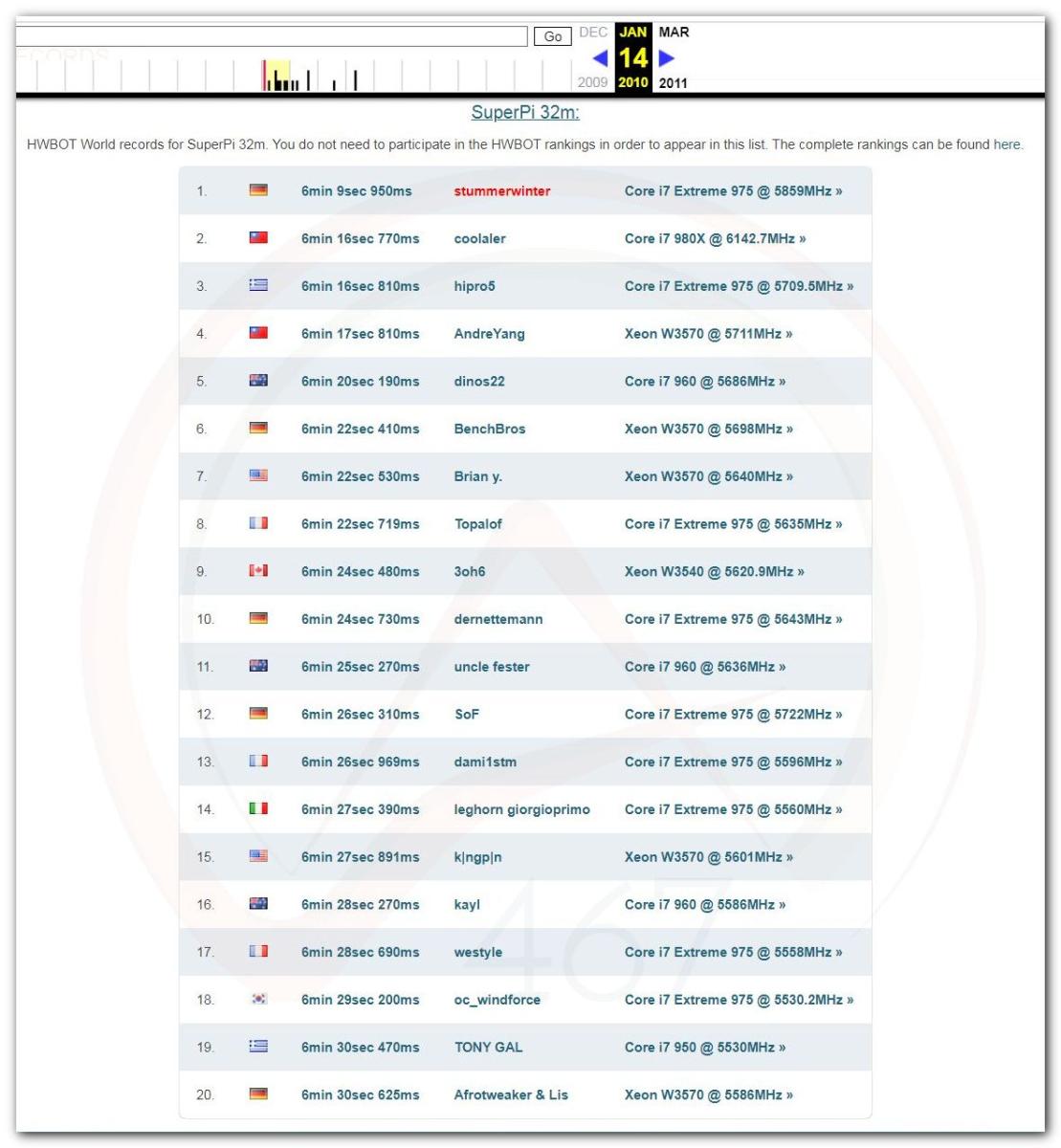 Go DEC JAN MAR
14
2009 2010 2011

SuperPi 32m:

HWBOT World records for SuperPi 32m. You do not need to participate in the HWBOT rankings in order to appear in this list. The complete rankings can be found here.

| | | | |
|---|---|---|---|
| 1. | 6min 9sec 950ms | stummerwinter | Core i7 Extreme 975 @ 5859MHz » |
| 2. | 6min 16sec 770ms | coolaler | Core i7 980X @ 6142.7MHz » |
| 3. | 6min 16sec 810ms | hipro5 | Core i7 Extreme 975 @ 5709.5MHz » |
| 4. | 6min 17sec 810ms | AndreYang | Xeon W3570 @ 5711MHz » |
| 5. | 6min 20sec 190ms | dinos22 | Core i7 960 @ 5686MHz » |
| 6. | 6min 22sec 410ms | BenchBros | Xeon W3570 @ 5698MHz » |
| 7. | 6min 22sec 530ms | Brian y. | Xeon W3570 @ 5640MHz » |
| 8. | 6min 22sec 719ms | Topalof | Core i7 Extreme 975 @ 5635MHz » |
| 9. | 6min 24sec 480ms | 3oh6 | Xeon W3540 @ 5620.9MHz » |
| 10. | 6min 24sec 730ms | dernettemann | Core i7 Extreme 975 @ 5643MHz » |
| 11. | 6min 25sec 270ms | uncle fester | Core i7 960 @ 5636MHz » |
| 12. | 6min 26sec 310ms | SoF | Core i7 Extreme 975 @ 5722MHz » |
| 13. | 6min 26sec 969ms | dami1stm | Core i7 Extreme 975 @ 5596MHz » |
| 14. | 6min 27sec 390ms | leghorn giorgioprimo | Core i7 Extreme 975 @ 5560MHz » |
| 15. | 6min 27sec 891ms | k\|ngp\|n | Xeon W3570 @ 5601MHz » |
| 16. | 6min 28sec 270ms | kayl | Core i7 960 @ 5586MHz » |
| 17. | 6min 28sec 690ms | westyle | Core i7 Extreme 975 @ 5558MHz » |
| 18. | 6min 29sec 200ms | oc_windforce | Core i7 Extreme 975 @ 5530.2MHz » |
| 19. | 6min 30sec 470ms | TONY GAL | Core i7 950 @ 5530MHz » |
| 20. | 6min 30sec 625ms | Afrotweaker & Lis | Xeon W3570 @ 5586MHz » |